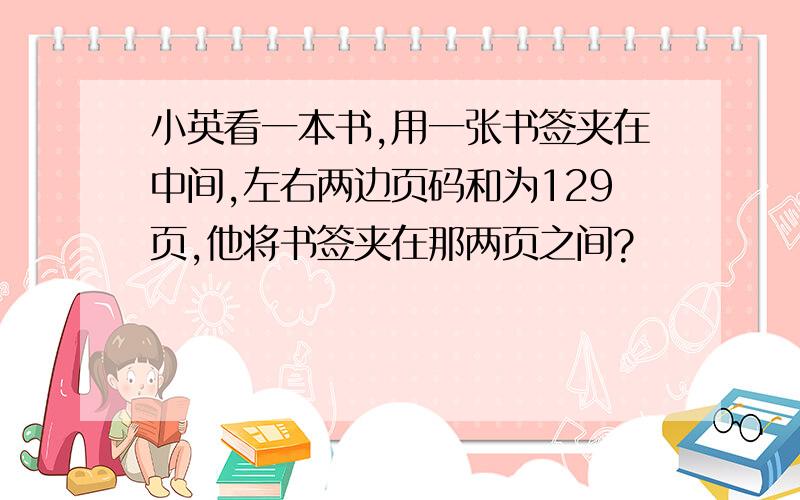 小英看一本书,用一张书签夹在中间,左右两边页码和为129页,他将书签夹在那两页之间?